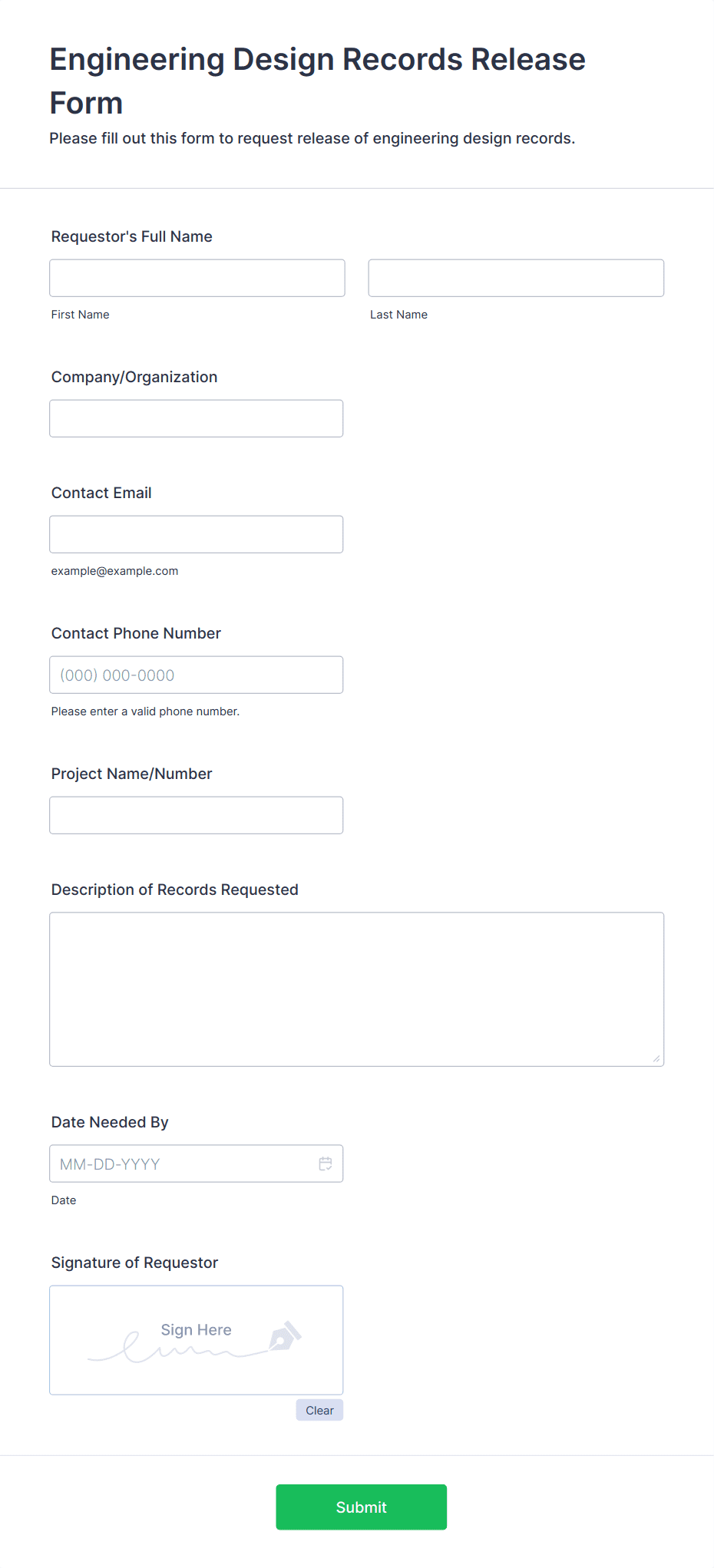 Engineering Design Records Release Form

Please fill out this form to request release of engineering design records.

Requestor's Full Name

First Name

Last Name

Company/Organization

Contact Email

example@example.com

Contact Phone Number

(000) 000-0000

Please enter a valid phone number.

Project Name/Number

Description of Records Requested

Date Needed By

MM-DD-YYYY

Date

Signature of Requestor

Sign Here

Clear

Submit